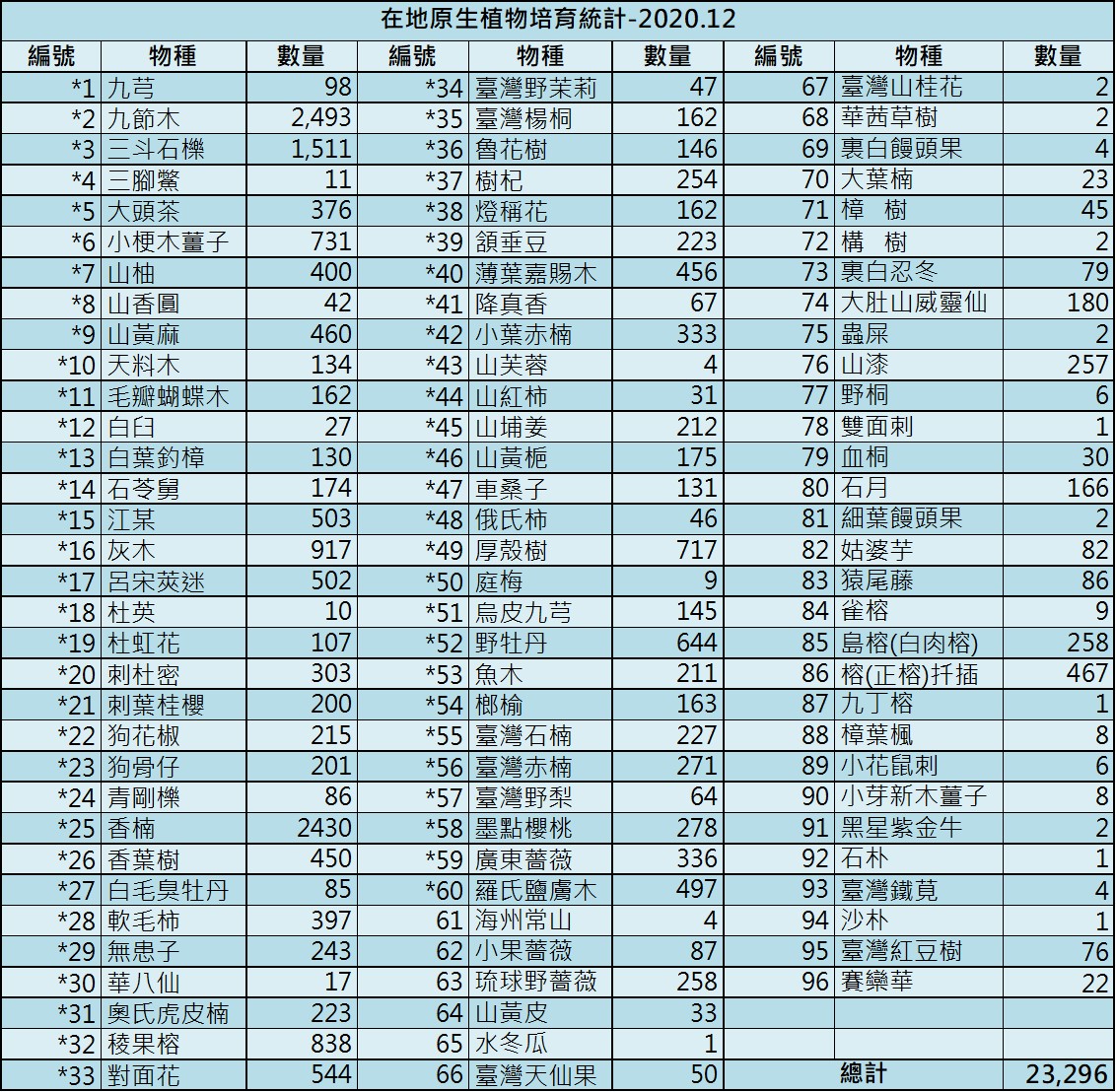 在地原生植物培育統計-2020.12

| 編號 | 物種 | 數量 | 編號 | 物種 | 數量 | 編號 | 物種 | 數量 |
|---|---|---|---|---|---|---|---|---|
| *1 | 九芎 | 98 | *34 | 臺灣野茉莉 | 47 | 67 | 臺灣山桂花 | 2 |
| *2 | 九節木 | 2,493 | *35 | 臺灣楊桐 | 162 | 68 | 華茜草樹 | 2 |
| *3 | 三斗石櫟 | 1,511 | *36 | 魯花樹 | 146 | 69 | 裏白饅頭果 | 4 |
| *4 | 三腳鱉 | 11 | *37 | 樹杞 | 254 | 70 | 大葉楠 | 23 |
| *5 | 大頭茶 | 376 | *38 | 燈稱花 | 162 | 71 | 樟　樹 | 45 |
| *6 | 小梗木薑子 | 731 | *39 | 頷垂豆 | 223 | 72 | 構　樹 | 2 |
| *7 | 山柚 | 400 | *40 | 薄葉嘉賜木 | 456 | 73 | 裏白忍冬 | 79 |
| *8 | 山香圓 | 42 | *41 | 降真香 | 67 | 74 | 大肚山威靈仙 | 180 |
| *9 | 山黃麻 | 460 | *42 | 小葉赤楠 | 333 | 75 | 蟲屎 | 2 |
| *10 | 天料木 | 134 | *43 | 山芙蓉 | 4 | 76 | 山漆 | 257 |
| *11 | 毛瓣蝴蝶木 | 162 | *44 | 山紅柿 | 31 | 77 | 野桐 | 6 |
| *12 | 白臼 | 27 | *45 | 山埔姜 | 212 | 78 | 雙面刺 | 1 |
| *13 | 白葉釣樟 | 130 | *46 | 山黃梔 | 175 | 79 | 血桐 | 30 |
| *14 | 石苓舅 | 174 | *47 | 車桑子 | 131 | 80 | 石月 | 166 |
| *15 | 江某 | 503 | *48 | 俄氏柿 | 46 | 81 | 細葉饅頭果 | 2 |
| *16 | 灰木 | 917 | *49 | 厚殼樹 | 717 | 82 | 姑婆芋 | 82 |
| *17 | 呂宋莢迷 | 502 | *50 | 庭梅 | 9 | 83 | 猿尾藤 | 86 |
| *18 | 杜英 | 10 | *51 | 烏皮九芎 | 145 | 84 | 雀榕 | 9 |
| *19 | 杜虹花 | 107 | *52 | 野牡丹 | 644 | 85 | 島榕(白肉榕) | 258 |
| *20 | 刺杜密 | 303 | *53 | 魚木 | 211 | 86 | 榕(正榕)扦插 | 467 |
| *21 | 刺葉桂櫻 | 200 | *54 | 榔榆 | 163 | 87 | 九丁榕 | 1 |
| *22 | 狗花椒 | 215 | *55 | 臺灣石楠 | 227 | 88 | 樟葉楓 | 8 |
| *23 | 狗骨仔 | 201 | *56 | 臺灣赤楠 | 271 | 89 | 小花鼠刺 | 6 |
| *24 | 青剛櫟 | 86 | *57 | 臺灣野梨 | 64 | 90 | 小芽新木薑子 | 8 |
| *25 | 香楠 | 2430 | *58 | 墨點櫻桃 | 278 | 91 | 黑星紫金牛 | 2 |
| *26 | 香葉樹 | 450 | *59 | 廣東薔薇 | 336 | 92 | 石朴 | 1 |
| *27 | 白毛臭牡丹 | 85 | *60 | 羅氏鹽膚木 | 497 | 93 | 臺灣鐵莧 | 4 |
| *28 | 軟毛柿 | 397 | 61 | 海州常山 | 4 | 94 | 沙朴 | 1 |
| *29 | 無患子 | 243 | 62 | 小果薔薇 | 87 | 95 | 臺灣紅豆樹 | 76 |
| *30 | 華八仙 | 17 | 63 | 琉球野薔薇 | 258 | 96 | 賽欒華 | 22 |
| *31 | 奧氏虎皮楠 | 223 | 64 | 山黃皮 | 33 | | | |
| *32 | 稜果榕 | 838 | 65 | 水冬瓜 | 1 | | | |
| *33 | 對面花 | 544 | 66 | 臺灣天仙果 | 50 | | 總計 | 23,296 |